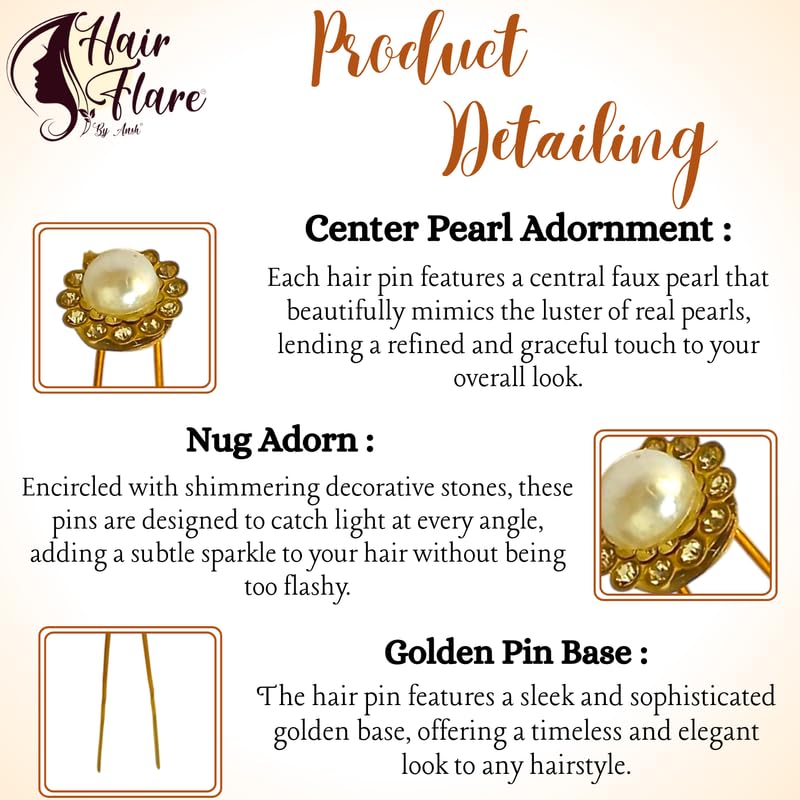 Hair Flare®
By Ansh

Product Detailing

Center Pearl Adornment :

Each hair pin features a central faux pearl that beautifully mimics the luster of real pearls, lending a refined and graceful touch to your overall look.

Nug Adorn :

Encircled with shimmering decorative stones, these pins are designed to catch light at every angle, adding a subtle sparkle to your hair without being too flashy.

Golden Pin Base :

The hair pin features a sleek and sophisticated golden base, offering a timeless and elegant look to any hairstyle.